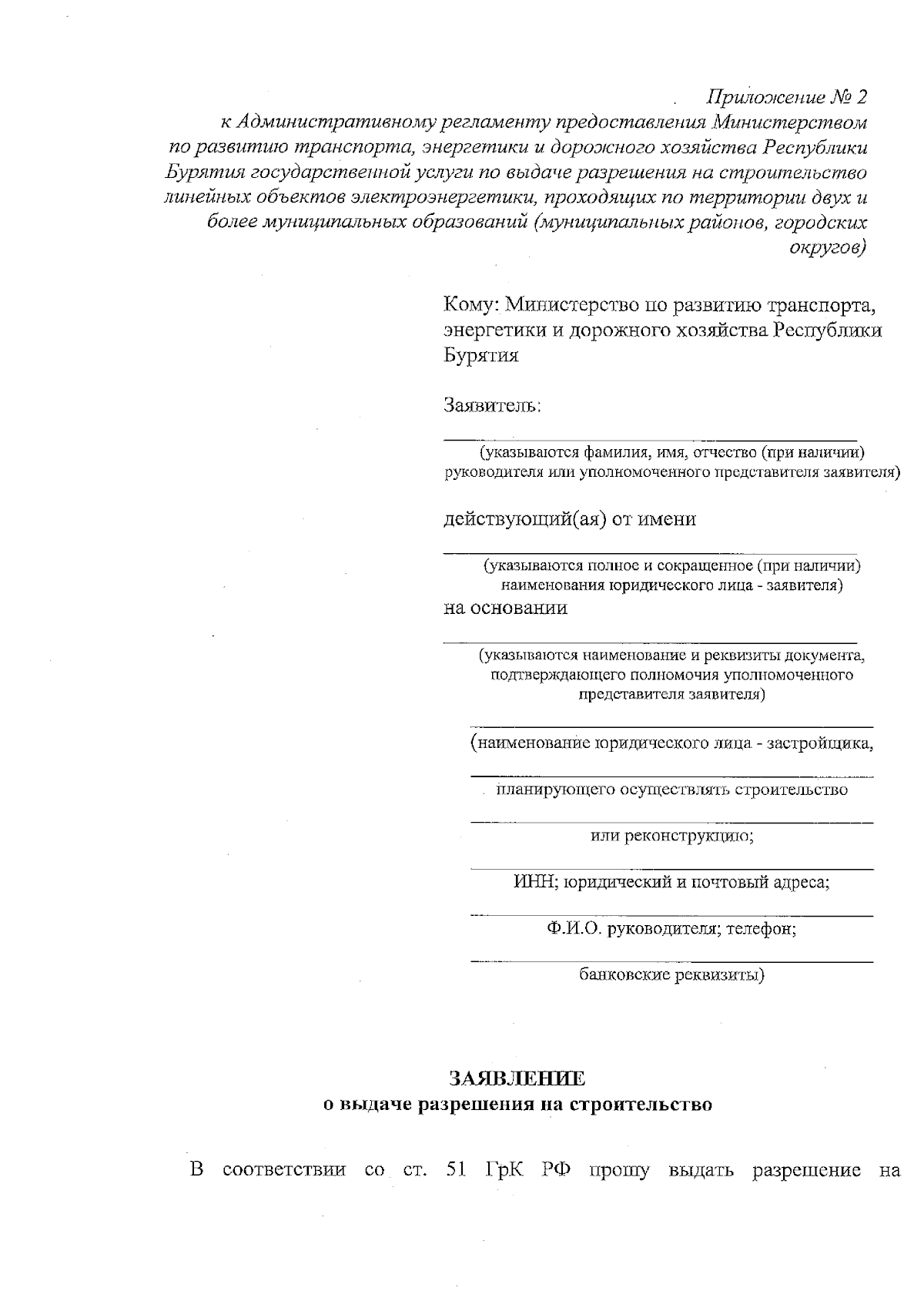 Приложение № 2
к Административному регламенту предоставления Министерством по развитию транспорта, энергетики и дорожного хозяйства Республики Бурятия государственной услуги по выдаче разрешения на строительство линейных объектов электроэнергетики, проходящих по территории двух и более муниципальных образований (муниципальных районов, городских округов)

Кому: Министерство по развитию транспорта, энергетики и дорожного хозяйства Республики Бурятия

Заявитель:

(указываются фамилия, имя, отчество (при наличии) руководителя или уполномоченного представителя заявителя)

действующий(ая) от имени

(указываются полное и сокращенное (при наличии) наименования юридического лица - заявителя)
на основании

(указываются наименование и реквизиты документа, подтверждающего полномочия уполномоченного представителя заявителя)

(наименование юридического лица - застройщика,

планирующего осуществлять строительство

или реконструкцию;

ИНН; юридический и почтовый адреса;

Ф.И.О. руководителя; телефон;

банковские реквизиты)

ЗАЯВЛЕНИЕ
о выдаче разрешения на строительство

В соответствии со ст. 51 ГрК РФ прошу выдать разрешение на